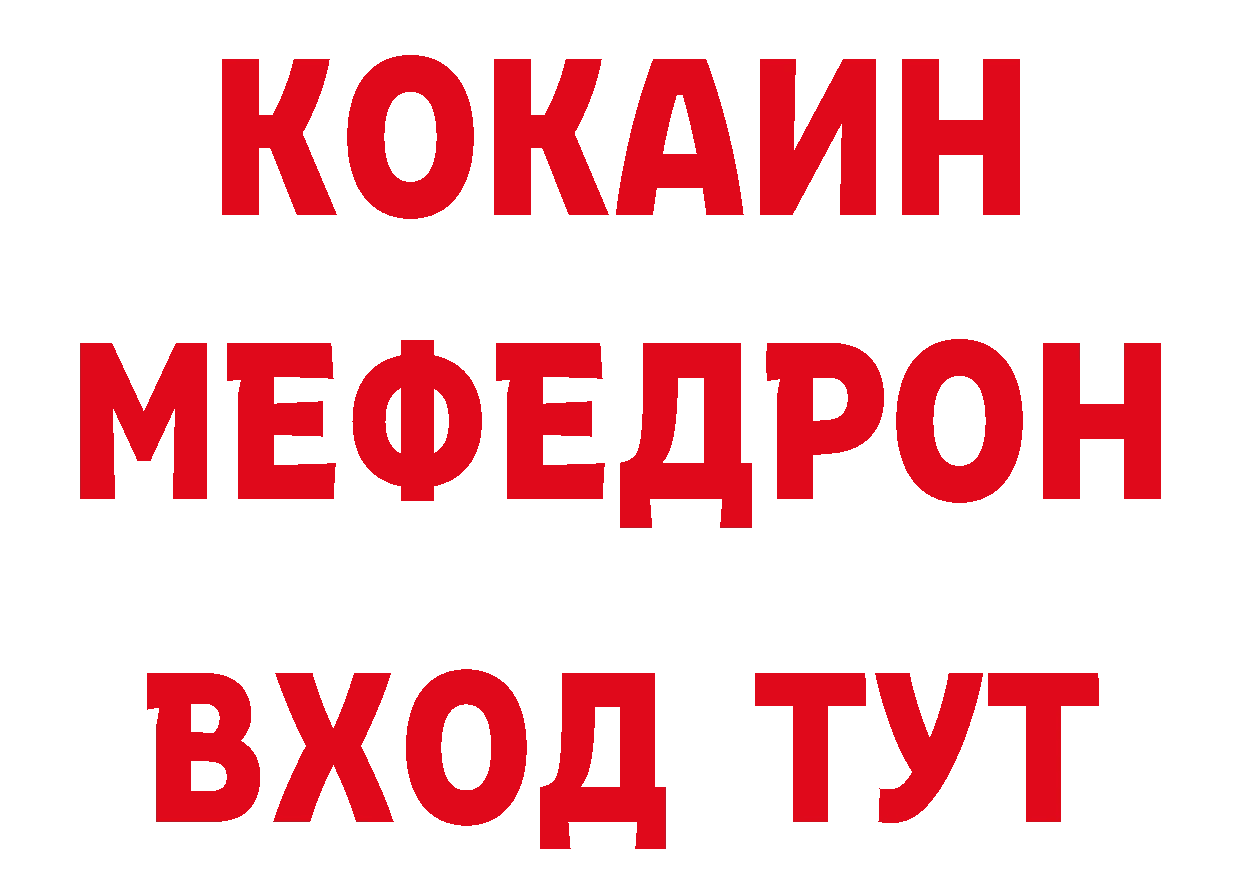 КОКАИН
МЕФЕДРОН
ВХОД ТУТ